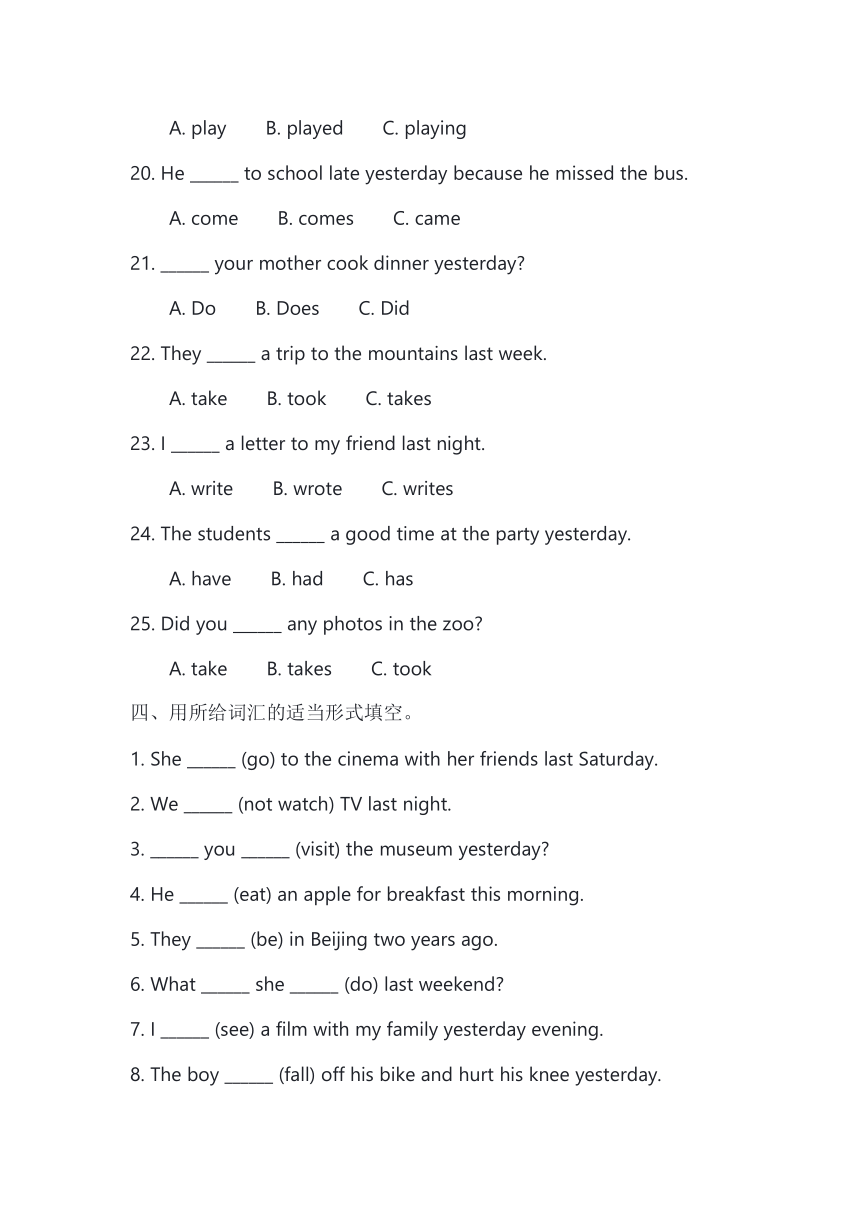 A. play B. played C. playing

20. He ______ to school late yesterday because he missed the bus.

A. come B. comes C. came

21. ______ your mother cook dinner yesterday?

A. Do B. Does C. Did

22. They ______ a trip to the mountains last week.

A. take B. took C. takes

23. I ______ a letter to my friend last night.

A. write B. wrote C. writes

24. The students ______ a good time at the party yesterday.

A. have B. had C. has

25. Did you ______ any photos in the zoo?

A. take B. takes C. took

四、用所给词汇的适当形式填空。

1. She ______ (go) to the cinema with her friends last Saturday.

2. We ______ (not watch) TV last night.

3. ______ you ______ (visit) the museum yesterday?

4. He ______ (eat) an apple for breakfast this morning.

5. They ______ (be) in Beijing two years ago.

6. What ______ she ______ (do) last weekend?

7. I ______ (see) a film with my family yesterday evening.

8. The boy ______ (fall) off his bike and hurt his knee yesterday.